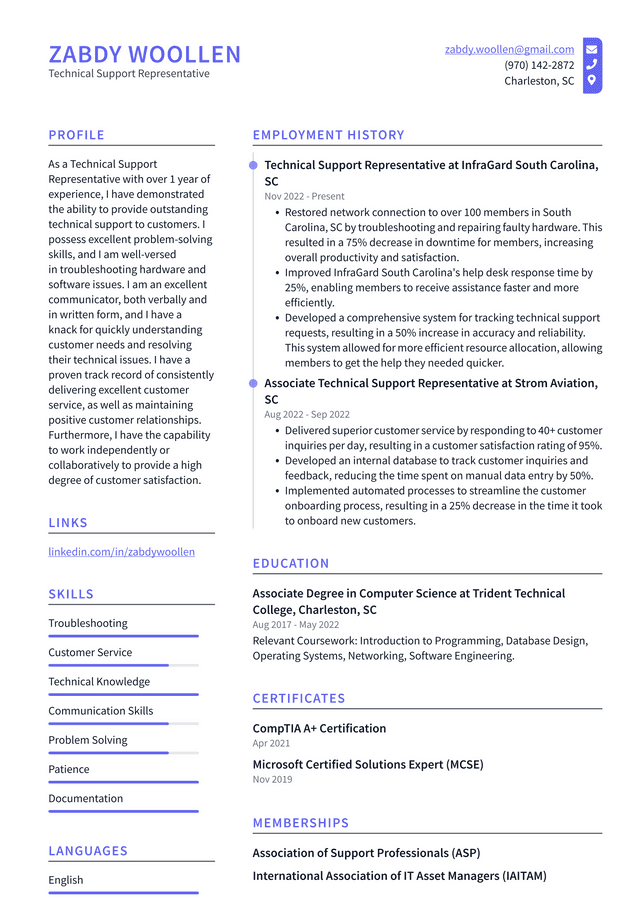 ZABDY WOOLLEN
Technical Support Representative

zabdy.woollen@gmail.com
(970) 142-2872
Charleston, SC

PROFILE

As a Technical Support Representative with over 1 year of experience, I have demonstrated the ability to provide outstanding technical support to customers. I possess excellent problem-solving skills, and I am well-versed in troubleshooting hardware and software issues. I am an excellent communicator, both verbally and in written form, and I have a knack for quickly understanding customer needs and resolving their technical issues. I have a proven track record of consistently delivering excellent customer service, as well as maintaining positive customer relationships. Furthermore, I have the capability to work independently or collaboratively to provide a high degree of customer satisfaction.

LINKS

linkedin.com/in/zabdywoollen

SKILLS

Troubleshooting

Customer Service

Technical Knowledge

Communication Skills

Problem Solving

Patience

Documentation

LANGUAGES

English

EMPLOYMENT HISTORY

Technical Support Representative at InfraGard South Carolina, SC
Nov 2022 - Present
• Restored network connection to over 100 members in South Carolina, SC by troubleshooting and repairing faulty hardware. This resulted in a 75% decrease in downtime for members, increasing overall productivity and satisfaction.
• Improved InfraGard South Carolina's help desk response time by 25%, enabling members to receive assistance faster and more efficiently.
• Developed a comprehensive system for tracking technical support requests, resulting in a 50% increase in accuracy and reliability. This system allowed for more efficient resource allocation, allowing members to get the help they needed quicker.

Associate Technical Support Representative at Strom Aviation, SC
Aug 2022 - Sep 2022
• Delivered superior customer service by responding to 40+ customer inquiries per day, resulting in a customer satisfaction rating of 95%.
• Developed an internal database to track customer inquiries and feedback, reducing the time spent on manual data entry by 50%.
• Implemented automated processes to streamline the customer onboarding process, resulting in a 25% decrease in the time it took to onboard new customers.

EDUCATION

Associate Degree in Computer Science at Trident Technical College, Charleston, SC
Aug 2017 - May 2022
Relevant Coursework: Introduction to Programming, Database Design, Operating Systems, Networking, Software Engineering.

CERTIFICATES

CompTIA A+ Certification
Apr 2021

Microsoft Certified Solutions Expert (MCSE)
Nov 2019

MEMBERSHIPS

Association of Support Professionals (ASP)

International Association of IT Asset Managers (IAITAM)